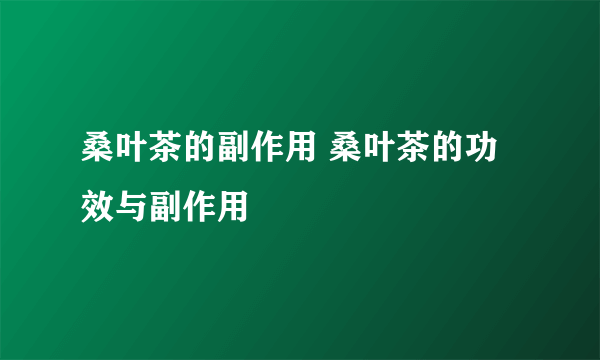 桑叶茶的副作用 桑叶茶的功效与副作用